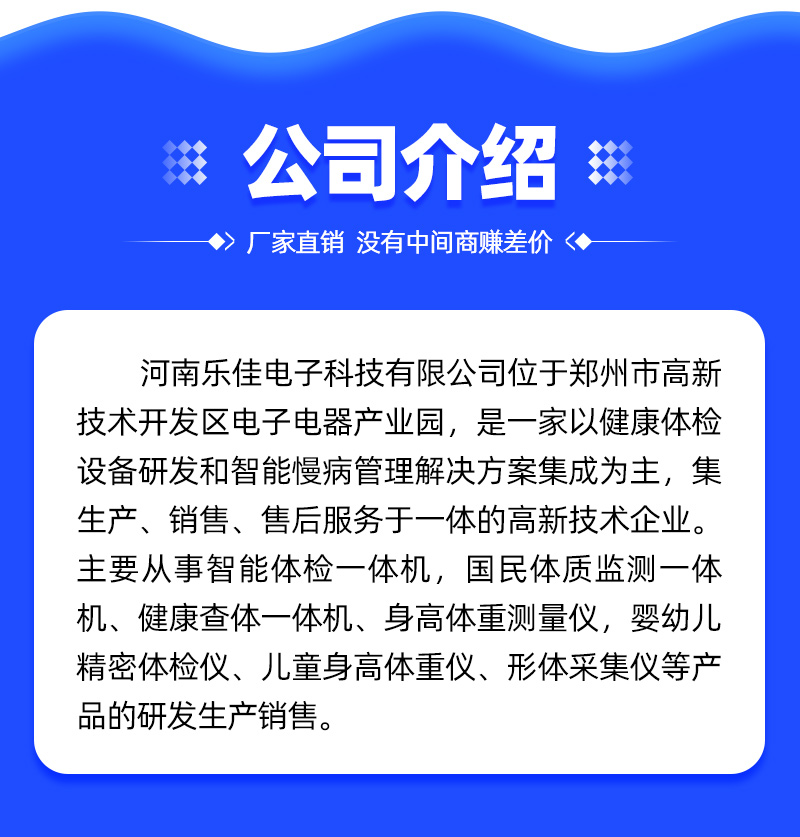 公司介绍

厂家直销 没有中间商赚差价

河南乐佳电子科技有限公司位于郑州市高新技术开发区电子电器产业园，是一家以健康体检设备研发和智能慢病管理解决方案集成为主，集生产、销售、售后服务于一体的高新技术企业。主要从事智能体检一体机，国民体质监测一体机、健康查体一体机、身高体重测量仪，婴幼儿精密体检仪、儿童身高体重仪、形体采集仪等产品的研发生产销售。